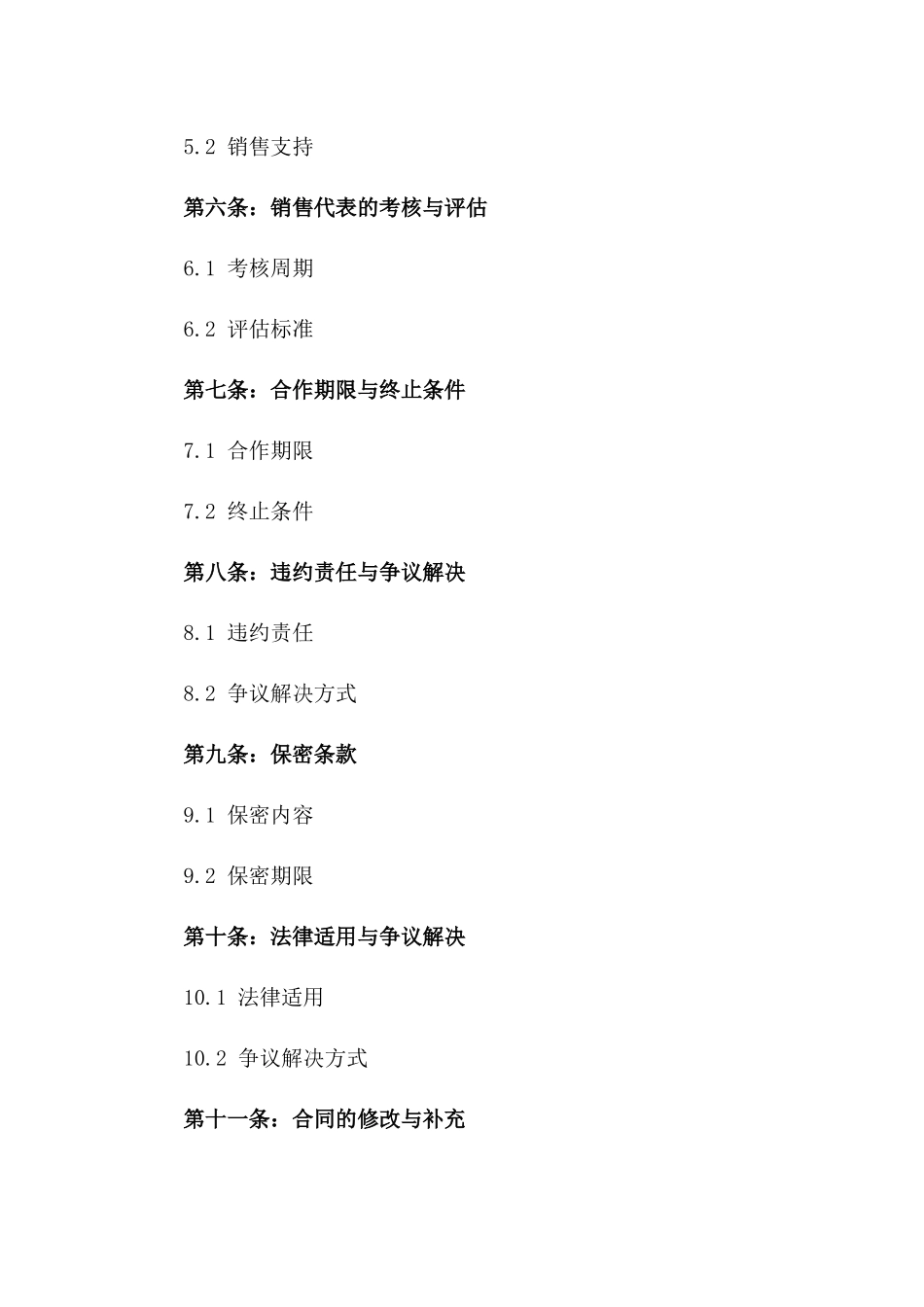 5.2 销售支持

第六条：销售代表的考核与评估

6.1 考核周期

6.2 评估标准

第七条：合作期限与终止条件

7.1 合作期限

7.2 终止条件

第八条：违约责任与争议解决

8.1 违约责任

8.2 争议解决方式

第九条：保密条款

9.1 保密内容

9.2 保密期限

第十条：法律适用与争议解决

10.1 法律适用

10.2 争议解决方式

第十一条：合同的修改与补充